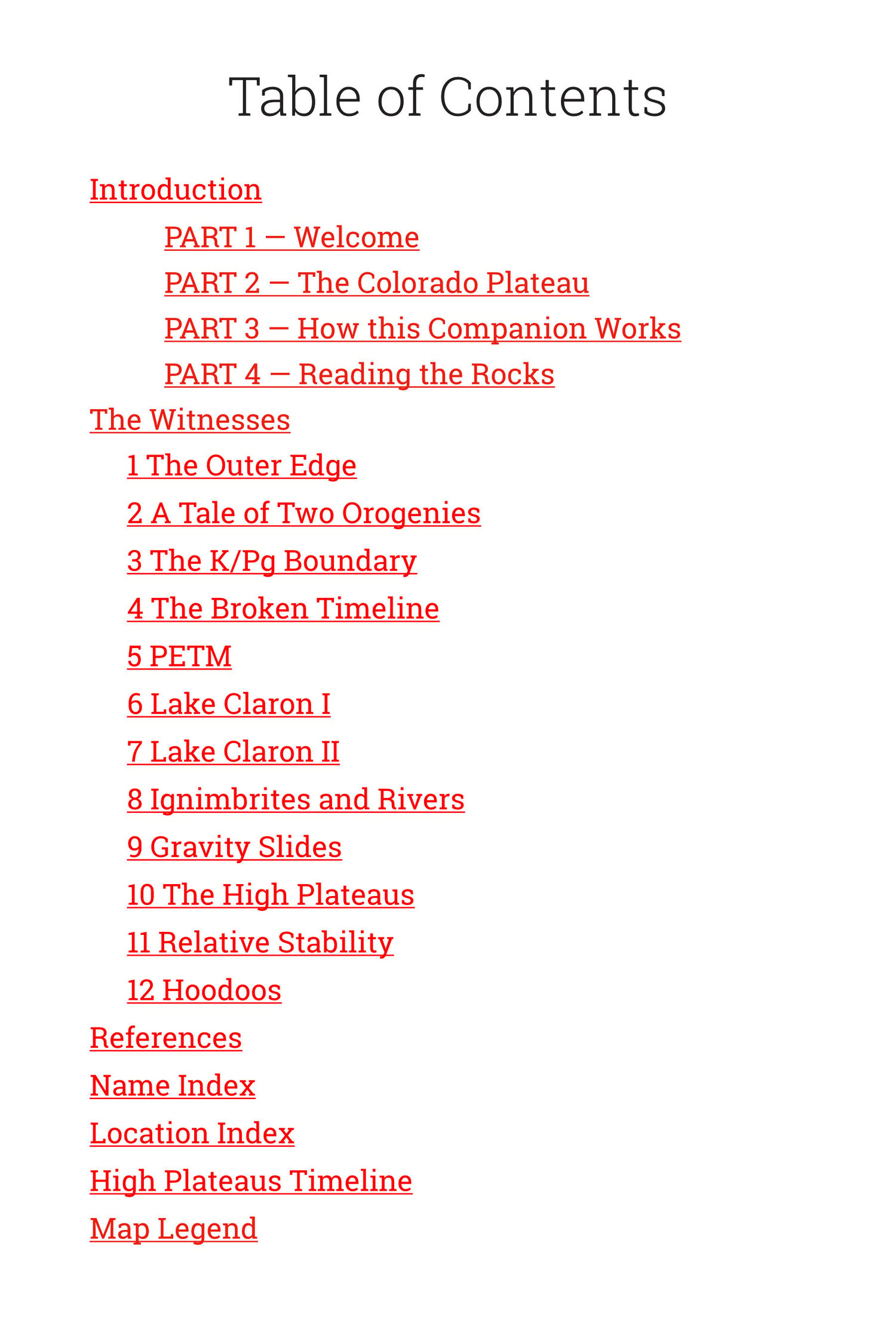 Table of Contents

Introduction

PART 1 — Welcome

PART 2 — The Colorado Plateau

PART 3 — How this Companion Works

PART 4 — Reading the Rocks

The Witnesses

1 The Outer Edge

2 A Tale of Two Orogenies

3 The K/Pg Boundary

4 The Broken Timeline

5 PETM

6 Lake Claron I

7 Lake Claron II

8 Ignimbrites and Rivers

9 Gravity Slides

10 The High Plateaus

11 Relative Stability

12 Hoodoos

References

Name Index

Location Index

High Plateaus Timeline

Map Legend